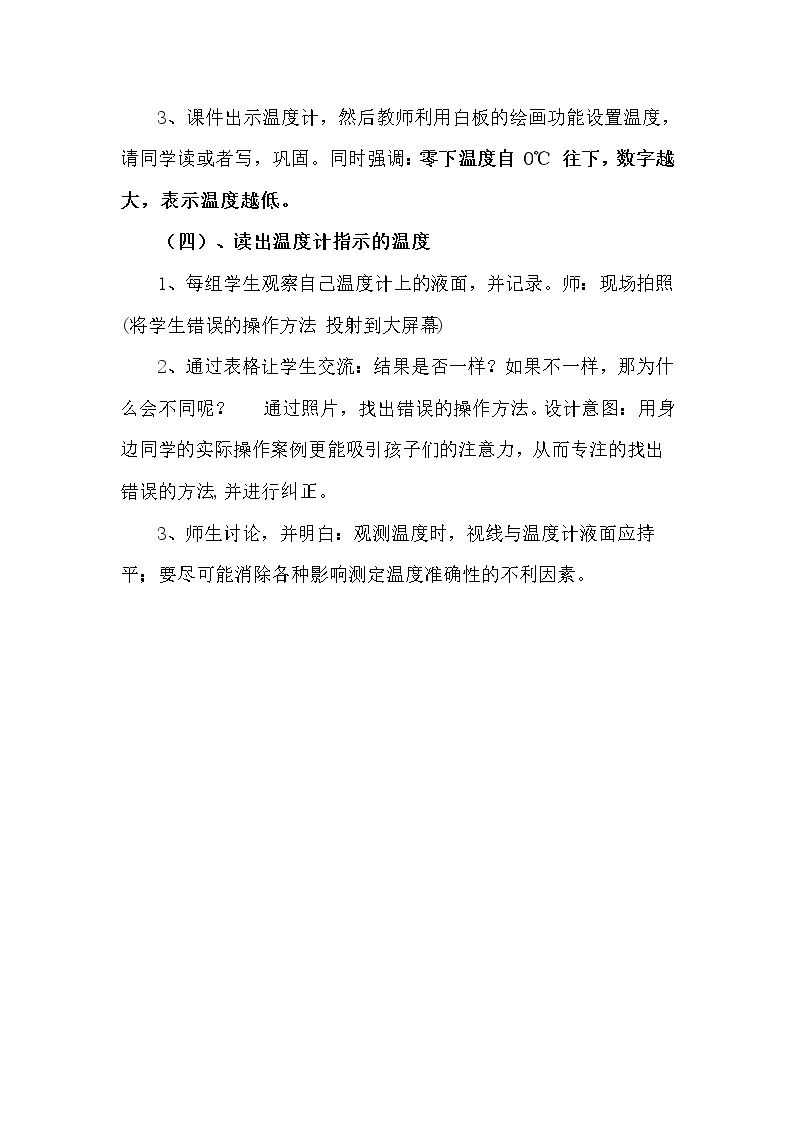 3、课件出示温度计，然后教师利用白板的绘画功能设置温度，请同学读或者写，巩固。同时强调：零下温度自0℃往下，数字越大，表示温度越低。

（四）、读出温度计指示的温度

1、每组学生观察自己温度计上的液面，并记录。师：现场拍照(将学生错误的操作方法 投射到大屏幕)

2、通过表格让学生交流：结果是否一样？如果不一样，那为什么会不同呢？ 通过照片，找出错误的操作方法。设计意图：用身边同学的实际操作案例更能吸引孩子们的注意力，从而专注的找出错误的方法,并进行纠正。

3、师生讨论，并明白：观测温度时，视线与温度计液面应持平；要尽可能消除各种影响测定温度准确性的不利因素。